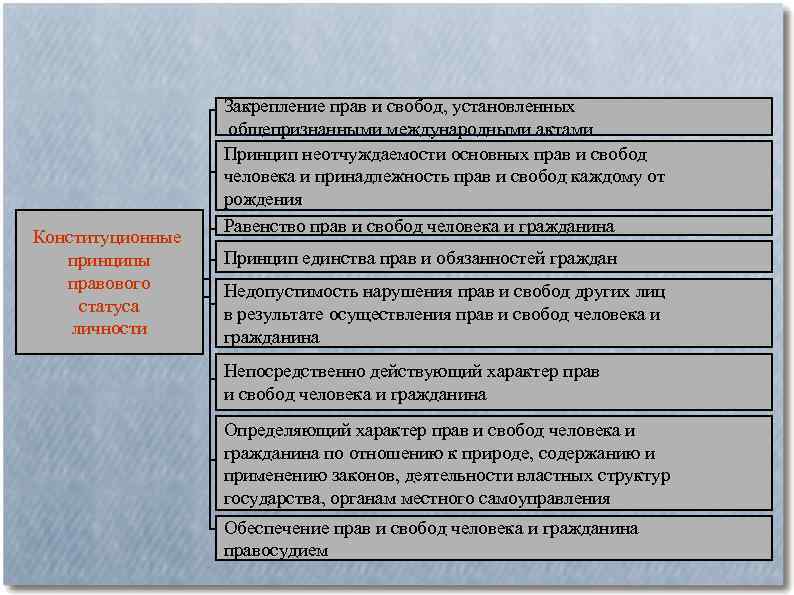 Конституционные принципы правового статуса личности

Закрепление прав и свобод, установленных общепризнанными международными актами

Принцип неотчуждаемости основных прав и свобод человека и принадлежность прав и свобод каждому от рождения

Равенство прав и свобод человека и гражданина

Принцип единства прав и обязанностей граждан

Недопустимость нарушения прав и свобод других лиц в результате осуществления прав и свобод человека и гражданина

Непосредственно действующий характер прав и свобод человека и гражданина

Определяющий характер прав и свобод человека и гражданина по отношению к природе, содержанию и применению законов, деятельности властных структур государства, органам местного самоуправления

Обеспечение прав и свобод человека и гражданина правосудием